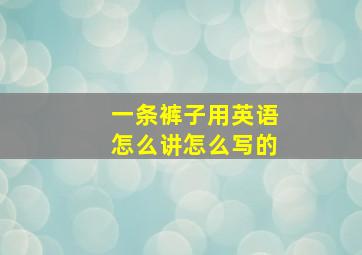 一条裤子用英语
怎么讲怎么写的